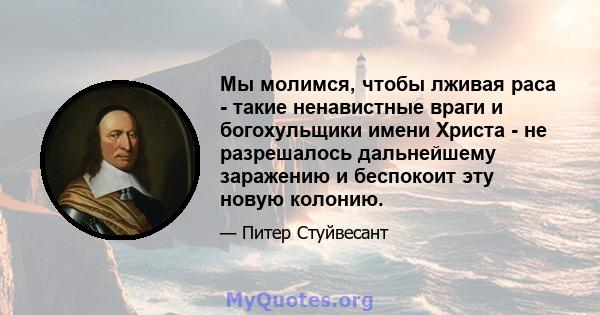 Мы молимся, чтобы лживая раса - такие ненавистные враги и богохульщики имени Христа - не разрешалось дальнейшему заражению и беспокоит эту новую колонию.

— Питер Стуйвесант

MyQuotes.org